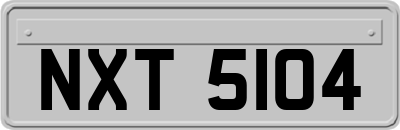 NXT 5104